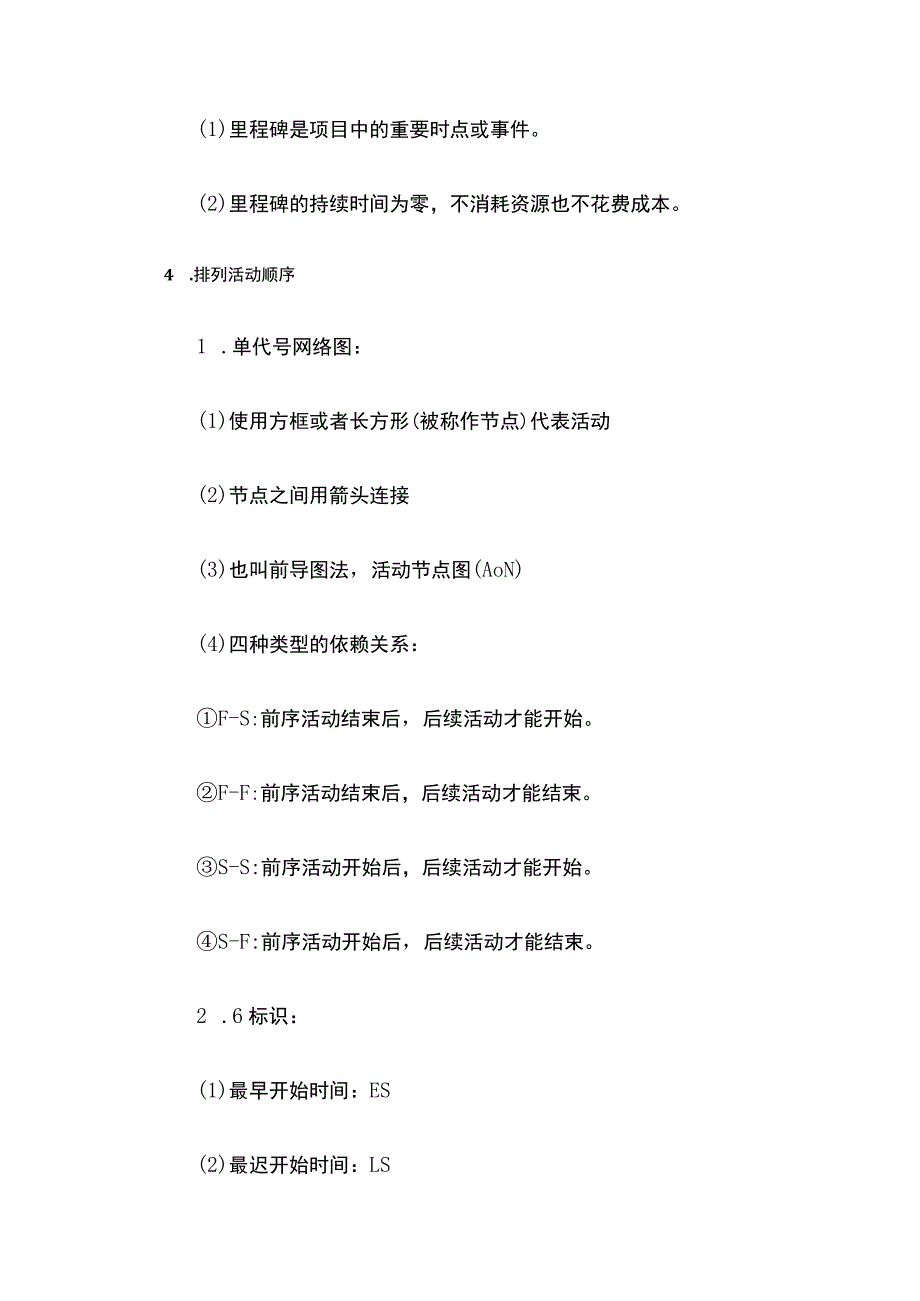 (1)里程碑是项目中的重要时点或事件。

(2)里程碑的持续时间为零，不消耗资源也不花费成本。

4 .排列活动顺序

1 .单代号网络图：

(1)使用方框或者长方形(被称作节点)代表活动

(2)节点之间用箭头连接

(3)也叫前导图法，活动节点图(AoN)

(4)四种类型的依赖关系：

①F-S:前序活动结束后，后续活动才能开始。

②F-F:前序活动结束后，后续活动才能结束。

③S-S:前序活动开始后，后续活动才能开始。

④S-F:前序活动开始后，后续活动才能结束。

2 .6标识：

(1)最早开始时间：ES

(2)最迟开始时间：LS